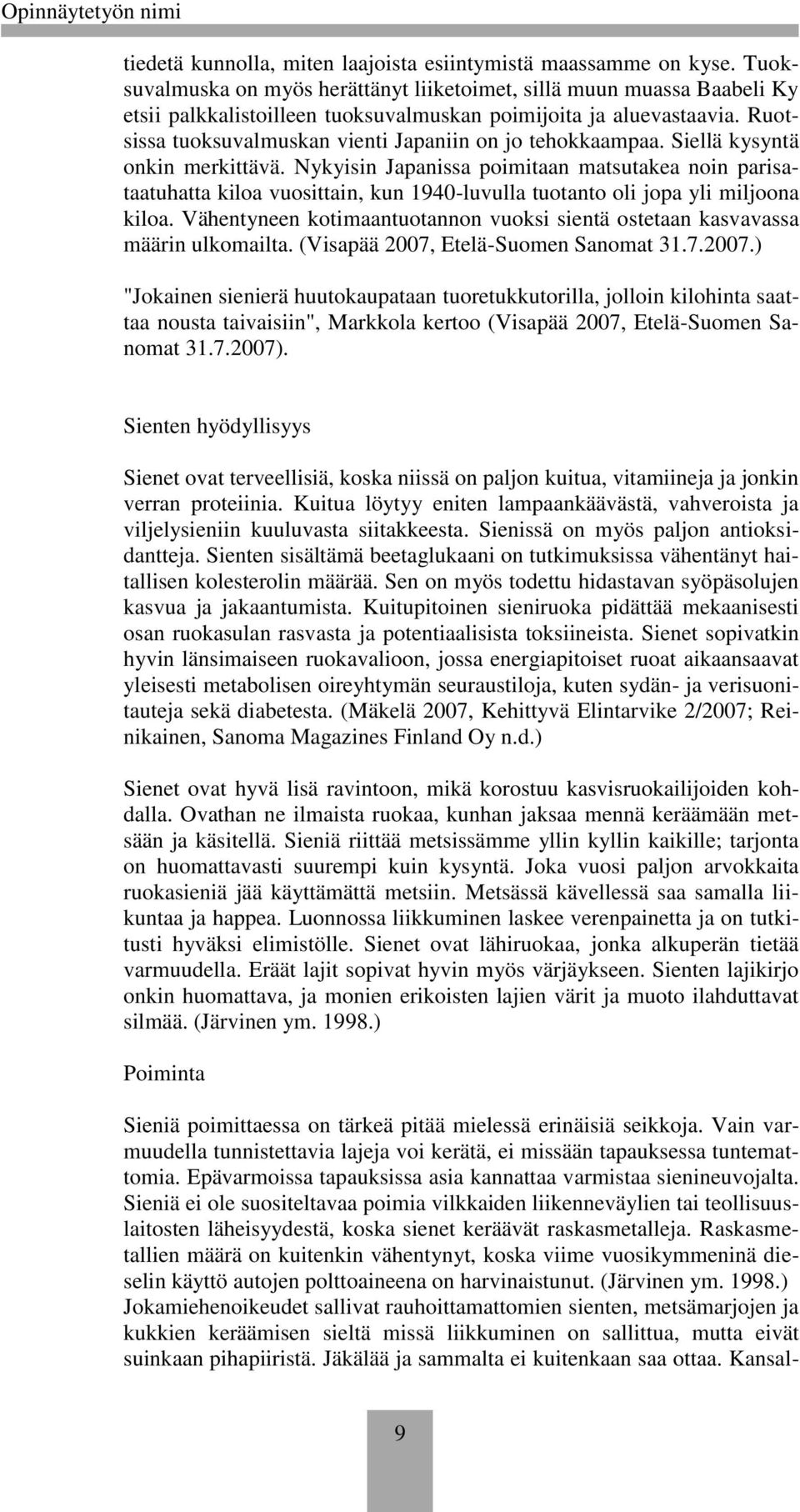 Opinnäytetyön nimi

tiedetä kunnolla, miten laajoista esiintymistä maassamme on kyse. Tuoksuvalmuska on myös herättänyt liiketoimet, sillä muun muassa Baabeli Ky etsii palkkalistoilleen tuoksuvalmuskan poimijoita ja aluevastaavia. Ruotsissa tuoksuvalmuskan vienti Japaniin on jo tehokkaampaa. Siellä kysyntä onkin merkittävä. Nykyisin Japanissa poimitaan matsutakea noin parisataatuhatta kiloa vuosittain, kun 1940-luvulla tuotanto oli jopa yli miljoona kiloa. Vähentyneen kotimaantuotannon vuoksi sientä ostetaan kasvavassa määrin ulkomailta. (Visapää 2007, Etelä-Suomen Sanomat 31.7.2007.)

"Jokainen sienierä huutokaupataan tuoretukkutorilla, jolloin kilohinta saattaa nousta taivaisiin", Markkola kertoo (Visapää 2007, Etelä-Suomen Sanomat 31.7.2007).

Sienten hyödyllisyys

Sienet ovat terveellisiä, koska niissä on paljon kuitua, vitamiineja ja jonkin verran proteiinia. Kuitua löytyy eniten lampaankäävästä, vahveroista ja viljelysieniin kuuluvasta siitakkeesta. Sienissä on myös paljon antioksidantteja. Sienten sisältämä beetaglukaani on tutkimuksissa vähentänyt haitallisen kolesterolin määrää. Sen on myös todettu hidastavan syöpäsolujen kasvua ja jakaantumista. Kuitupitoinen sieniruoka pidättää mekaanisesti osan ruokasulan rasvasta ja potentiaalisista toksiineista. Sienet sopivatkin hyvin länsimaiseen ruokavalioon, jossa energiapitoiset ruoat aikaansaavat yleisesti metabolisen oireyhtymän seuraustiloja, kuten sydän- ja verisuonitauteja sekä diabetesta. (Mäkelä 2007, Kehittyvä Elintarvike 2/2007; Reinikainen, Sanoma Magazines Finland Oy n.d.)

Sienet ovat hyvä lisä ravintoon, mikä korostuu kasvisruokailijoiden kohdalla. Ovathan ne ilmaista ruokaa, kunhan jaksaa mennä keräämään metsään ja käsitellä. Sieniä riittää metsissämme yllin kyllin kaikille; tarjonta on huomattavasti suurempi kuin kysyntä. Joka vuosi paljon arvokkaita ruokasieniä jää käyttämättä metsiin. Metsässä kävellessä saa samalla liikuntaa ja happea. Luonnossa liikkuminen laskee verenpainetta ja on tutkitusti hyväksi elimistölle. Sienet ovat lähiruokaa, jonka alkuperän tietää varmuudella. Eräät lajit sopivat hyvin myös värjäykseen. Sienten lajikirjo onkin huomattava, ja monien erikoisten lajien värit ja muoto ilahduttavat silmää. (Järvinen ym. 1998.)

Poiminta

Sieniä poimittaessa on tärkeä pitää mielessä erinäisiä seikkoja. Vain varmuudella tunnistettavia lajeja voi kerätä, ei missään tapauksessa tuntemattomia. Epävarmoissa tapauksissa asia kannattaa varmistaa sienineuvojalta. Sieniä ei ole suositeltavaa poimia vilkkaiden liikenneväylien tai teollisuuslaitosten läheisyydestä, koska sienet keräävät raskasmetalleja. Raskasmetallien määrä on kuitenkin vähentynyt, koska viime vuosikymmeninä dieselin käyttö autojen polttoaineena on harvinaistunut. (Järvinen ym. 1998.) Jokamiehenoikeudet sallivat rauhoittamattomien sienten, metsämarjojen ja kukkien keräämisen sieltä missä liikkuminen on sallittua, mutta eivät suinkaan pihapiiristä. Jäkälää ja sammalta ei kuitenkaan saa ottaa. Kansal-

9